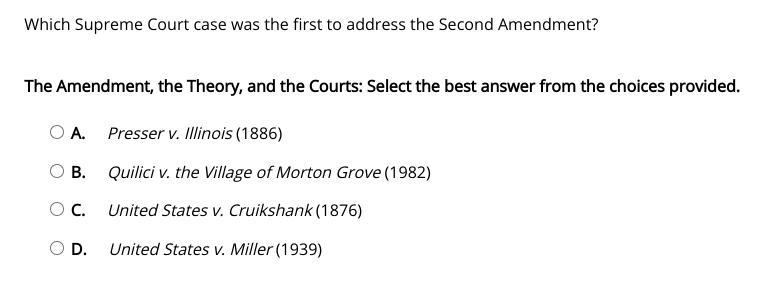 Which Supreme Court case was the first to address the Second Amendment?

The Amendment, the Theory, and the Courts: Select the best answer from the choices provided.

A. Presser v. Illinois (1886)

B. Quilici v. the Village of Morton Grove (1982)

C. United States v. Cruikshank (1876)

D. United States v. Miller (1939)